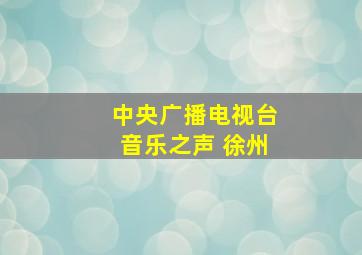 中央广播电视台
音乐之声 徐州